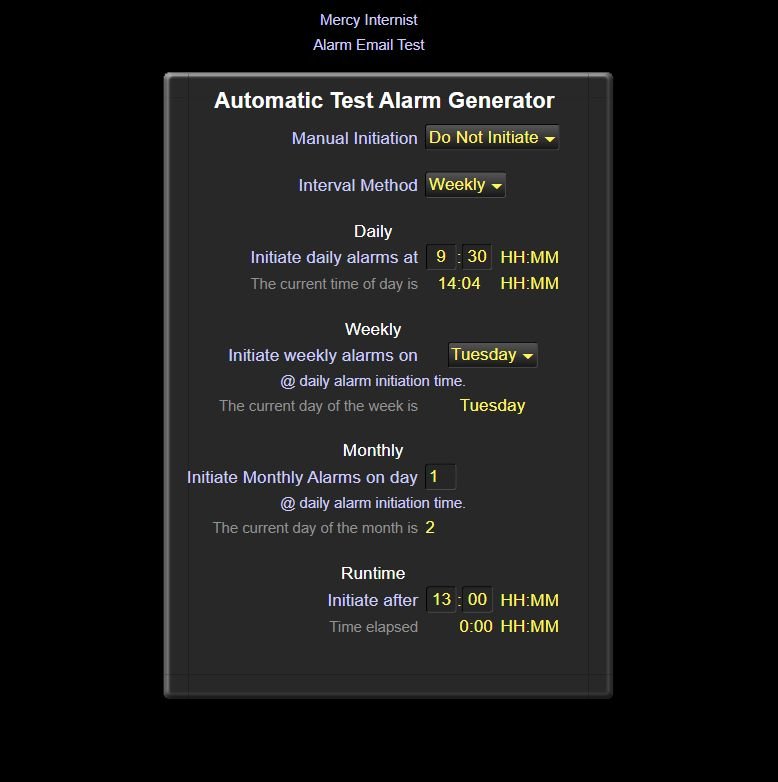 Mercy Internist
Alarm Email Test

Automatic Test Alarm Generator

Manual Initiation Do Not Initiate

Interval Method Weekly

Daily
Initiate daily alarms at 9 : 30 HH:MM
The current time of day is 14:04 HH:MM

Weekly
Initiate weekly alarms on Tuesday
@ daily alarm initiation time.
The current day of the week is Tuesday

Monthly
Initiate Monthly Alarms on day 1
@ daily alarm initiation time.
The current day of the month is 2

Runtime
Initiate after 13 : 00 HH:MM
Time elapsed 0:00 HH:MM